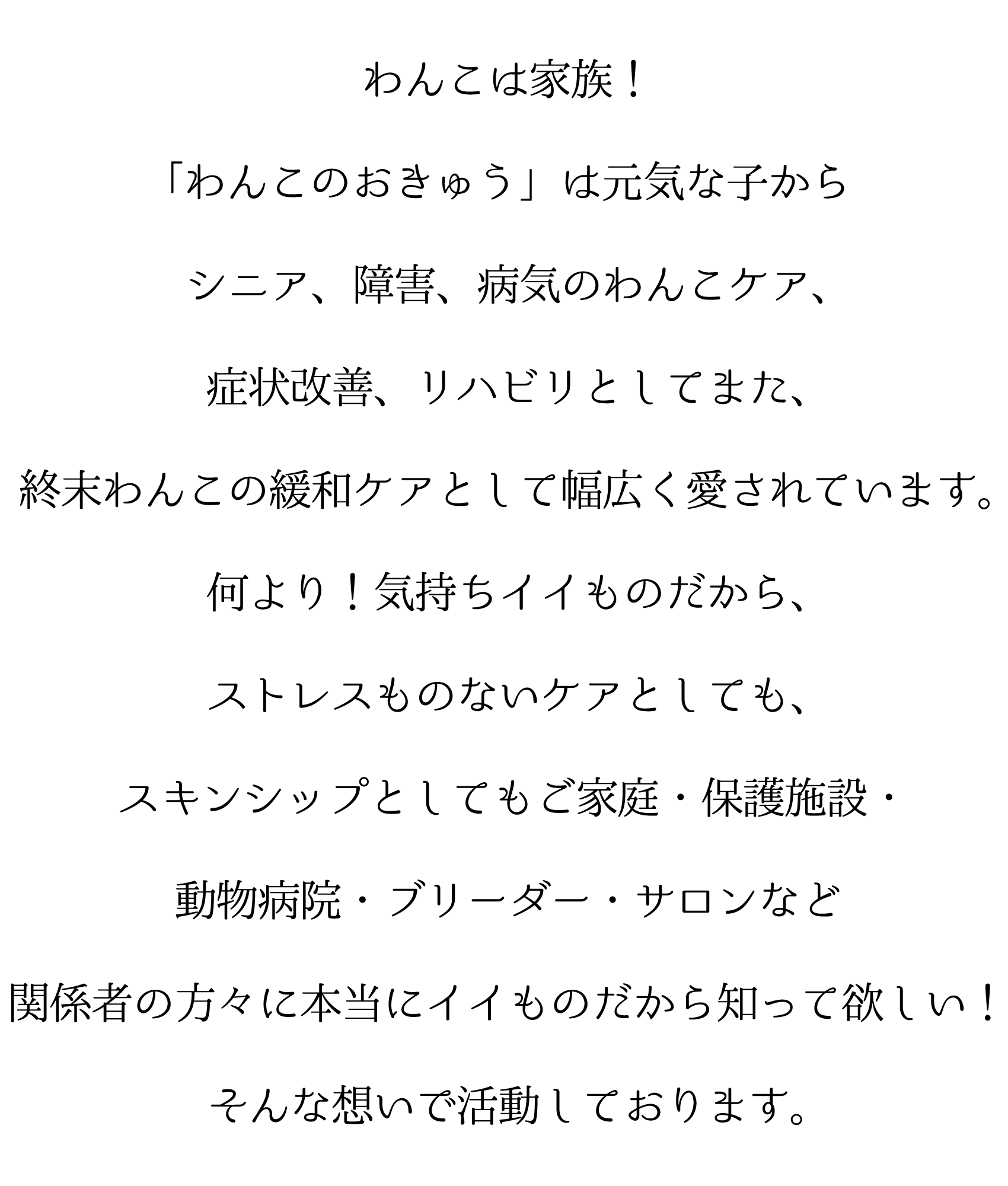 わんこは家族！

「わんこのおきゅう」は元気な子から

シニア、障害、病気のわんこケア、

症状改善、リハビリとしてまた、

終末わんこの緩和ケアとして幅広く愛されています。

何より！気持ちイイものだから、

ストレスものないケアとしても、

スキンシップとしてもご家庭・保護施設・

動物病院・ブリーダー・サロンなど

関係者の方々に本当にイイものだから知って欲しい！

そんな想いで活動しております。